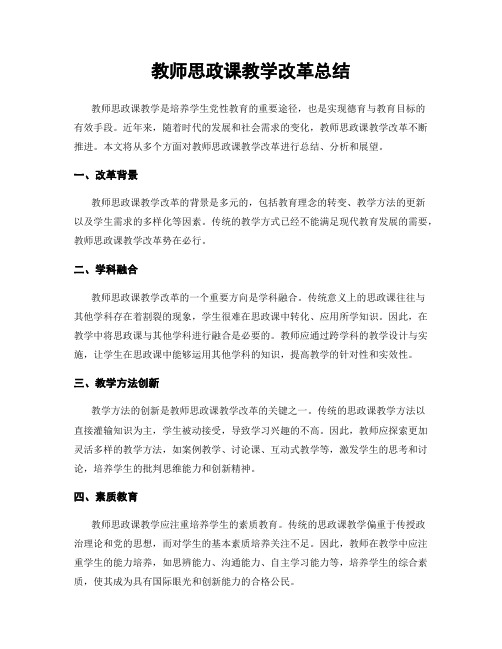 教师思政课教学改革总结

教师思政课教学是培养学生党性教育的重要途径，也是实现德育与教育目标的有效手段。近年来，随着时代的发展和社会需求的变化，教师思政课教学改革不断推进。本文将从多个方面对教师思政课教学改革进行总结、分析和展望。

一、改革背景

教师思政课教学改革的背景是多元的，包括教育理念的转变、教学方法的更新以及学生需求的多样化等因素。传统的教学方式已经不能满足现代教育发展的需要，教师思政课教学改革势在必行。

二、学科融合

教师思政课教学改革的一个重要方向是学科融合。传统意义上的思政课往往与其他学科存在着割裂的现象，学生很难在思政课中转化、应用所学知识。因此，在教学中将思政课与其他学科进行融合是必要的。教师应通过跨学科的教学设计与实施，让学生在思政课中能够运用其他学科的知识，提高教学的针对性和实效性。

三、教学方法创新

教学方法的创新是教师思政课教学改革的关键之一。传统的思政课教学方法以直接灌输知识为主，学生被动接受，导致学习兴趣的不高。因此，教师应探索更加灵活多样的教学方法，如案例教学、讨论课、互动式教学等，激发学生的思考和讨论，培养学生的批判思维能力和创新精神。

四、素质教育

教师思政课教学应注重培养学生的素质教育。传统的思政课教学偏重于传授政治理论和党的思想，而对学生的基本素质培养关注不足。因此，教师在教学中应注重学生的能力培养，如思辨能力、沟通能力、自主学习能力等，培养学生的综合素质，使其成为具有国际眼光和创新能力的合格公民。